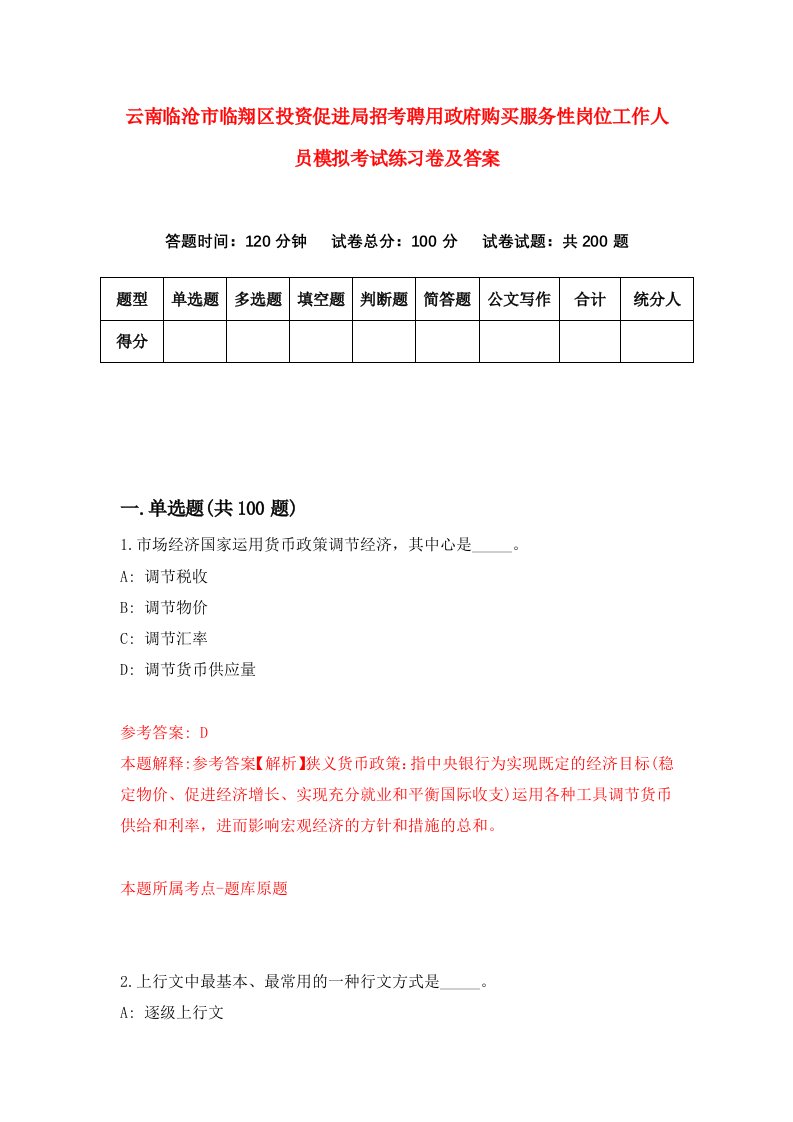 云南临沧市临翔区投资促进局招考聘用政府购买服务性岗位工作人员模拟考试练习卷及答案

答题时间：120 分钟　试卷总分：100 分　试卷试题：共 200 题

| 题型 | 单选题 | 多选题 | 填空题 | 判断题 | 简答题 | 公文写作 | 合计 | 统分人 |
|---|---|---|---|---|---|---|---|---|
| 得分 | | | | | | | | |

一.单选题(共 100 题)

1.市场经济国家运用货币政策调节经济，其中心是_____。

A: 调节税收

B: 调节物价

C: 调节汇率

D: 调节货币供应量

参考答案: D

本题解释:参考答案【解析】狭义货币政策:指中央银行为实现既定的经济目标(稳定物价、促进经济增长、实现充分就业和平衡国际收支)运用各种工具调节货币供给和利率，进而影响宏观经济的方针和措施的总和。

本题所属考点-题库原题

2.上行文中最基本、最常用的一种行文方式是_____。

A: 逐级上行文